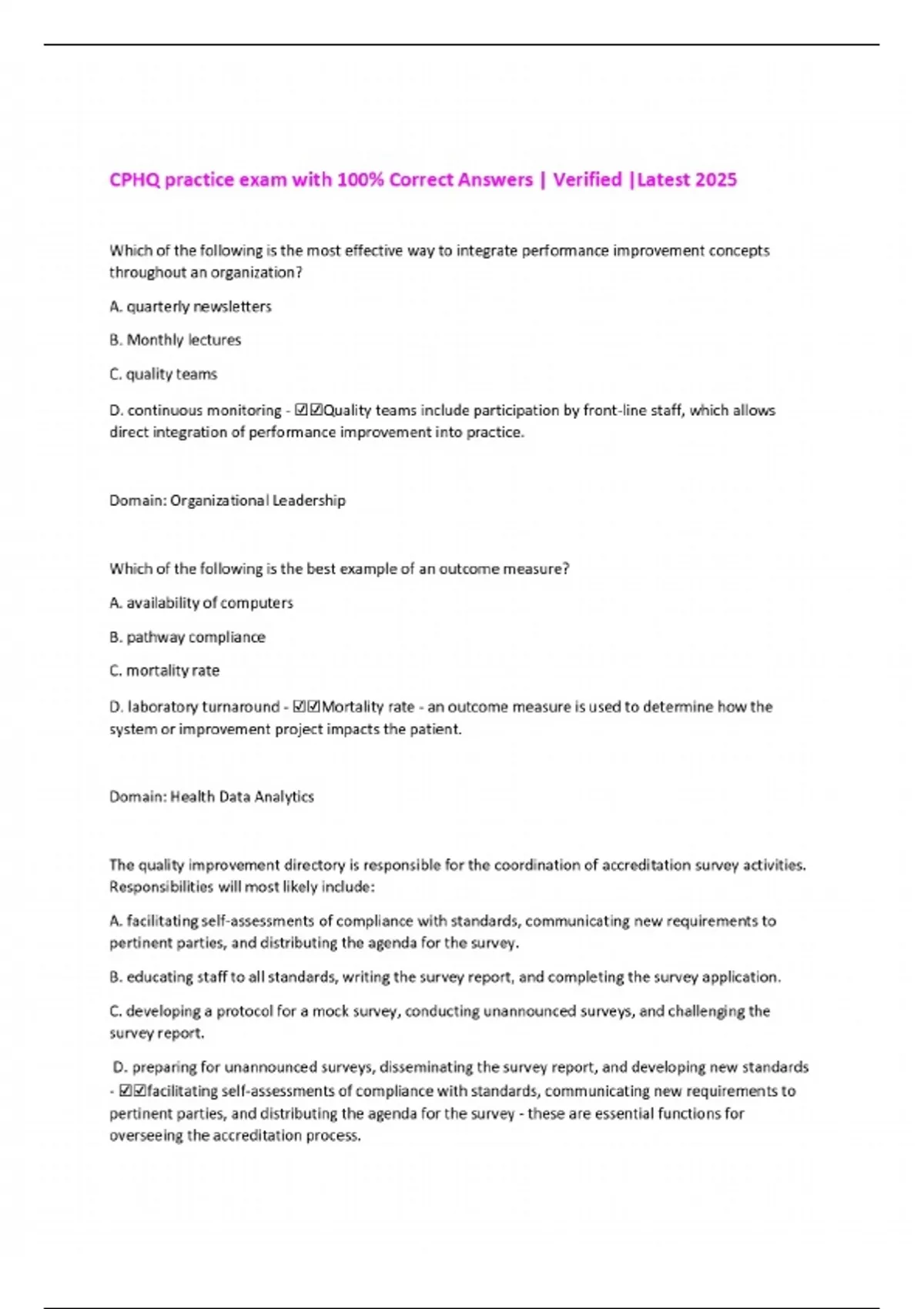 CPHQ practice exam with 100% Correct Answers | Verified |Latest 2025

Which of the following is the most effective way to integrate performance improvement concepts throughout an organization?

A. quarterly newsletters

B. Monthly lectures

C. quality teams

D. continuous monitoring - ☑☑Quality teams include participation by front-line staff, which allows direct integration of performance improvement into practice.

Domain: Organizational Leadership

Which of the following is the best example of an outcome measure?

A. availability of computers

B. pathway compliance

C. mortality rate

D. laboratory turnaround - ☑☑Mortality rate - an outcome measure is used to determine how the system or improvement project impacts the patient.

Domain: Health Data Analytics

The quality improvement directory is responsible for the coordination of accreditation survey activities. Responsibilities will most likely include:

A. facilitating self-assessments of compliance with standards, communicating new requirements to pertinent parties, and distributing the agenda for the survey.

B. educating staff to all standards, writing the survey report, and completing the survey application.

C. developing a protocol for a mock survey, conducting unannounced surveys, and challenging the survey report.

D. preparing for unannounced surveys, disseminating the survey report, and developing new standards - ☑☑facilitating self-assessments of compliance with standards, communicating new requirements to pertinent parties, and distributing the agenda for the survey - these are essential functions for overseeing the accreditation process.